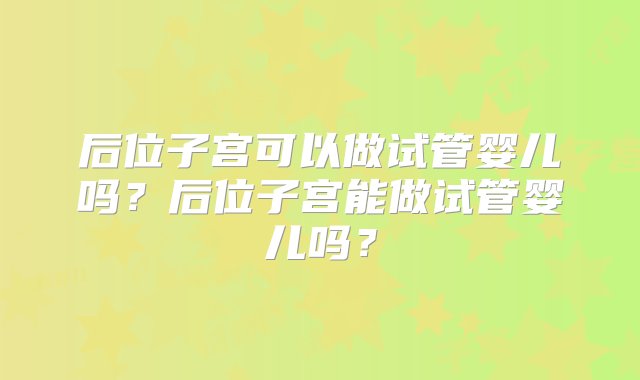 后位子宫可以做试管婴儿吗？后位子宫能做试管婴儿吗？